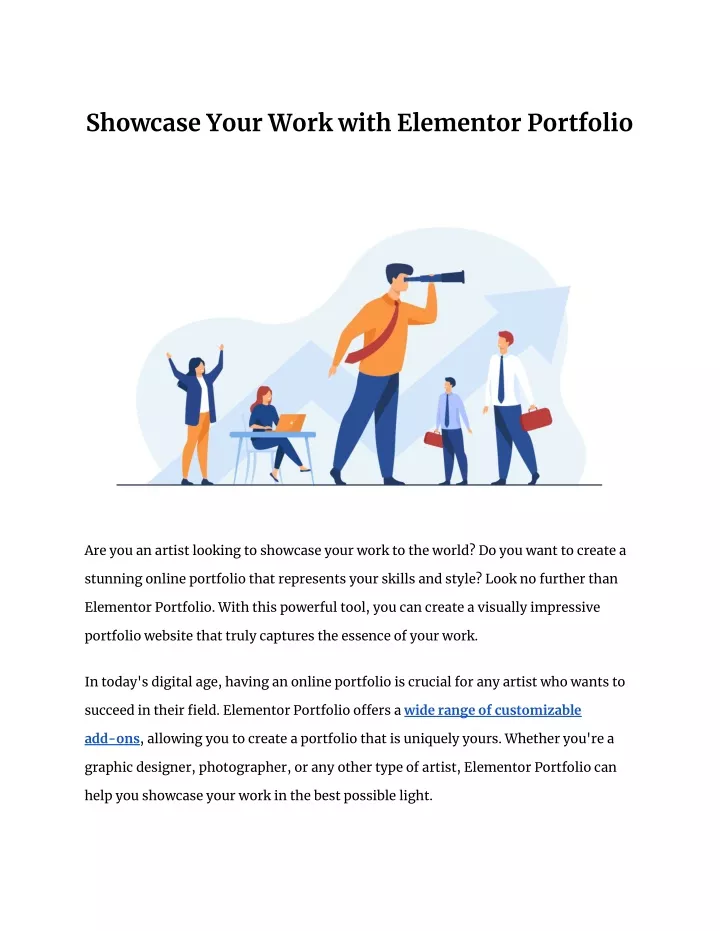 Showcase Your Work with Elementor Portfolio

Are you an artist looking to showcase your work to the world? Do you want to create a stunning online portfolio that represents your skills and style? Look no further than Elementor Portfolio. With this powerful tool, you can create a visually impressive portfolio website that truly captures the essence of your work.

In today's digital age, having an online portfolio is crucial for any artist who wants to succeed in their field. Elementor Portfolio offers a wide range of customizable add-ons, allowing you to create a portfolio that is uniquely yours. Whether you're a graphic designer, photographer, or any other type of artist, Elementor Portfolio can help you showcase your work in the best possible light.